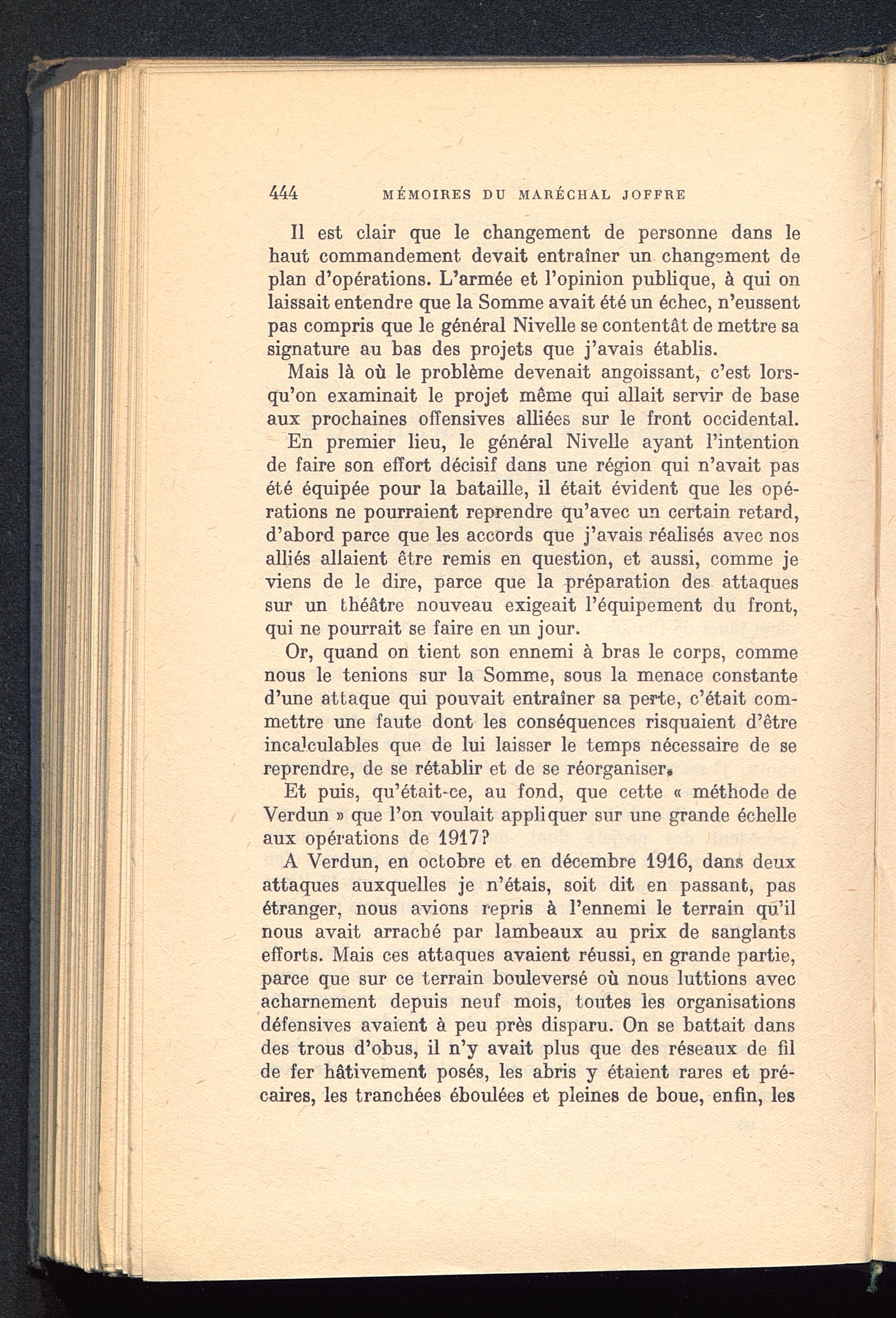 444 MÉMOIRES DU MARÉCHAL JOFFRE

Il est clair que le changement de personne dans le haut commandement devait entraîner un changement de plan d'opérations. L'armée et l'opinion publique, à qui on laissait entendre que la Somme avait été un échec, n'eussent pas compris que le général Nivelle se contentât de mettre sa signature au bas des projets que j'avais établis.

Mais là où le problème devenait angoissant, c'est lorsqu'on examinait le projet même qui allait servir de base aux prochaines offensives alliées sur le front occidental.

En premier lieu, le général Nivelle ayant l'intention de faire son effort décisif dans une région qui n'avait pas été équipée pour la bataille, il était évident que les opérations ne pourraient reprendre qu'avec un certain retard, d'abord parce que les accords que j'avais réalisés avec nos alliés allaient être remis en question, et aussi, comme je viens de le dire, parce que la préparation des attaques sur un théâtre nouveau exigeait l'équipement du front, qui ne pourrait se faire en un jour.

Or, quand on tient son ennemi à bras le corps, comme nous le tenions sur la Somme, sous la menace constante d'une attaque qui pouvait entraîner sa perte, c'était commettre une faute dont les conséquences risquaient d'être incalculables que de lui laisser le temps nécessaire de se reprendre, de se rétablir et de se réorganiser.

Et puis, qu'était-ce, au fond, que cette « méthode de Verdun » que l'on voulait appliquer sur une grande échelle aux opérations de 1917?

A Verdun, en octobre et en décembre 1916, dans deux attaques auxquelles je n'étais, soit dit en passant, pas étranger, nous avions repris à l'ennemi le terrain qu'il nous avait arraché par lambeaux au prix de sanglants efforts. Mais ces attaques avaient réussi, en grande partie, parce que sur ce terrain bouleversé où nous luttions avec acharnement depuis neuf mois, toutes les organisations défensives avaient à peu près disparu. On se battait dans des trous d'obus, il n'y avait plus que des réseaux de fil de fer hâtivement posés, les abris y étaient rares et précaires, les tranchées éboulées et pleines de boue, enfin, les